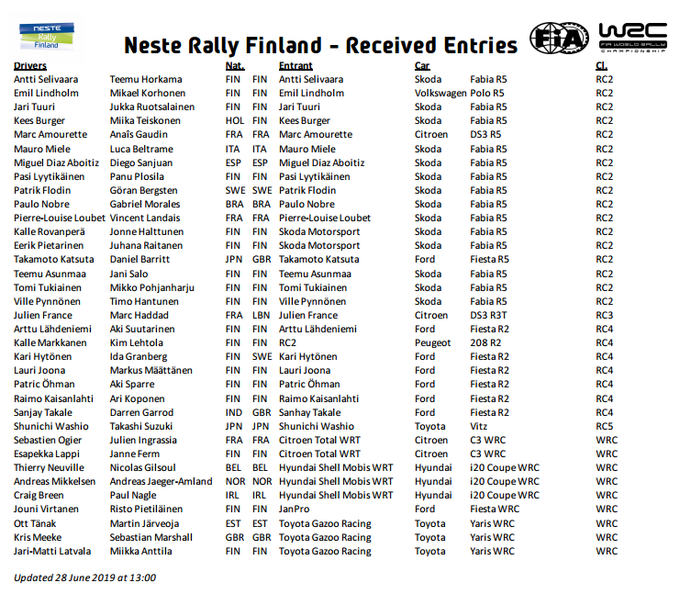 NESTE Rally Finland

Neste Rally Finland - Received Entries

FIA

WRC FIA WORLD RALLY CHAMPIONSHIP

| Drivers | | Nat. | | Entrant | Car | | Cl. |
|---|---|---|---|---|---|---|---|
| Antti Selivaara | Teemu Horkama | FIN | FIN | Antti Selivaara | Skoda | Fabia R5 | RC2 |
| Emil Lindholm | Mikael Korhonen | FIN | FIN | Emil Lindholm | Volkswagen | Polo R5 | RC2 |
| Jari Tuuri | Jukka Ruotsalainen | FIN | FIN | Jari Tuuri | Skoda | Fabia R5 | RC2 |
| Kees Burger | Miika Teiskonen | HOL | FIN | Kees Burger | Skoda | Fabia R5 | RC2 |
| Marc Amourette | Anaîs Gaudin | FRA | FRA | Marc Amourette | Citroen | DS3 R5 | RC2 |
| Mauro Miele | Luca Beltrame | ITA | ITA | Mauro Miele | Skoda | Fabia R5 | RC2 |
| Miguel Diaz Aboitiz | Diego Sanjuan | ESP | ESP | Miguel Diaz Aboitiz | Skoda | Fabia R5 | RC2 |
| Pasi Lyytikäinen | Panu Plosila | FIN | FIN | Pasi Lyytikäinen | Skoda | Fabia R5 | RC2 |
| Patrik Flodin | Göran Bergsten | SWE | SWE | Patrik Flodin | Skoda | Fabia R5 | RC2 |
| Paulo Nobre | Gabriel Morales | BRA | BRA | Paulo Nobre | Skoda | Fabia R5 | RC2 |
| Pierre-Louise Loubet | Vincent Landais | FRA | FRA | Pierre-Louise Loubet | Skoda | Fabia R5 | RC2 |
| Kalle Rovanperä | Jonne Halttunen | FIN | FIN | Skoda Motorsport | Skoda | Fabia R5 | RC2 |
| Eerik Pietarinen | Juhana Raitanen | FIN | FIN | Skoda Motorsport | Skoda | Fabia R5 | RC2 |
| Takamoto Katsuta | Daniel Barritt | JPN | GBR | Takamoto Katsuta | Ford | Fiesta R5 | RC2 |
| Teemu Asunmaa | Jani Salo | FIN | FIN | Teemu Asunmaa | Skoda | Fabia R5 | RC2 |
| Tomi Tukiainen | Mikko Pohjanharju | FIN | FIN | Tomi Tukiainen | Skoda | Fabia R5 | RC2 |
| Ville Pynnönen | Timo Hantunen | FIN | FIN | Ville Pynnönen | Skoda | Fabia R5 | RC2 |
| Julien France | Marc Haddad | FRA | LBN | Julien France | Citroen | DS3 R3T | RC3 |
| Arttu Lähdeniemi | Aki Suutarinen | FIN | FIN | Arttu Lähdeniemi | Ford | Fiesta R2 | RC4 |
| Kalle Markkanen | Kim Lehtola | FIN | FIN | RC2 | Peugeot | 208 R2 | RC4 |
| Kari Hytönen | Ida Granberg | FIN | SWE | Kari Hytönen | Ford | Fiesta R2 | RC4 |
| Lauri Joona | Markus Määttänen | FIN | FIN | Lauri Joona | Ford | Fiesta R2 | RC4 |
| Patric Öhman | Aki Sparre | FIN | FIN | Patric Öhman | Ford | Fiesta R2 | RC4 |
| Raimo Kaisanlahti | Ari Koponen | FIN | FIN | Raimo Kaisanlahti | Ford | Fiesta R2 | RC4 |
| Sanjay Takale | Darren Garrod | IND | GBR | Sanhay Takale | Ford | Fiesta R2 | RC4 |
| Shunichi Washio | Takashi Suzuki | JPN | JPN | Shunichi Washio | Toyota | Vitz | RC5 |
| Sebastien Ogier | Julien Ingrassia | FRA | FRA | Citroen Total WRT | Citroen | C3 WRC | WRC |
| Esapekka Lappi | Janne Ferm | FIN | FIN | Citroen Total WRT | Citroen | C3 WRC | WRC |
| Thierry Neuville | Nicolas Gilsoul | BEL | BEL | Hyundai Shell Mobis WRT | Hyundai | i20 Coupe WRC | WRC |
| Andreas Mikkelsen | Andreas Jaeger-Amland | NOR | NOR | Hyundai Shell Mobis WRT | Hyundai | i20 Coupe WRC | WRC |
| Craig Breen | Paul Nagle | IRL | IRL | Hyundai Shell Mobis WRT | Hyundai | i20 Coupe WRC | WRC |
| Jouni Virtanen | Risto Pietiläinen | FIN | FIN | JanPro | Ford | Fiesta WRC | WRC |
| Ott Tänak | Martin Järveoja | EST | EST | Toyota Gazoo Racing | Toyota | Yaris WRC | WRC |
| Kris Meeke | Sebastian Marshall | GBR | GBR | Toyota Gazoo Racing | Toyota | Yaris WRC | WRC |
| Jari-Matti Latvala | Miikka Anttila | FIN | FIN | Toyota Gazoo Racing | Toyota | Yaris WRC | WRC |

Updated 28 June 2019 at 13:00